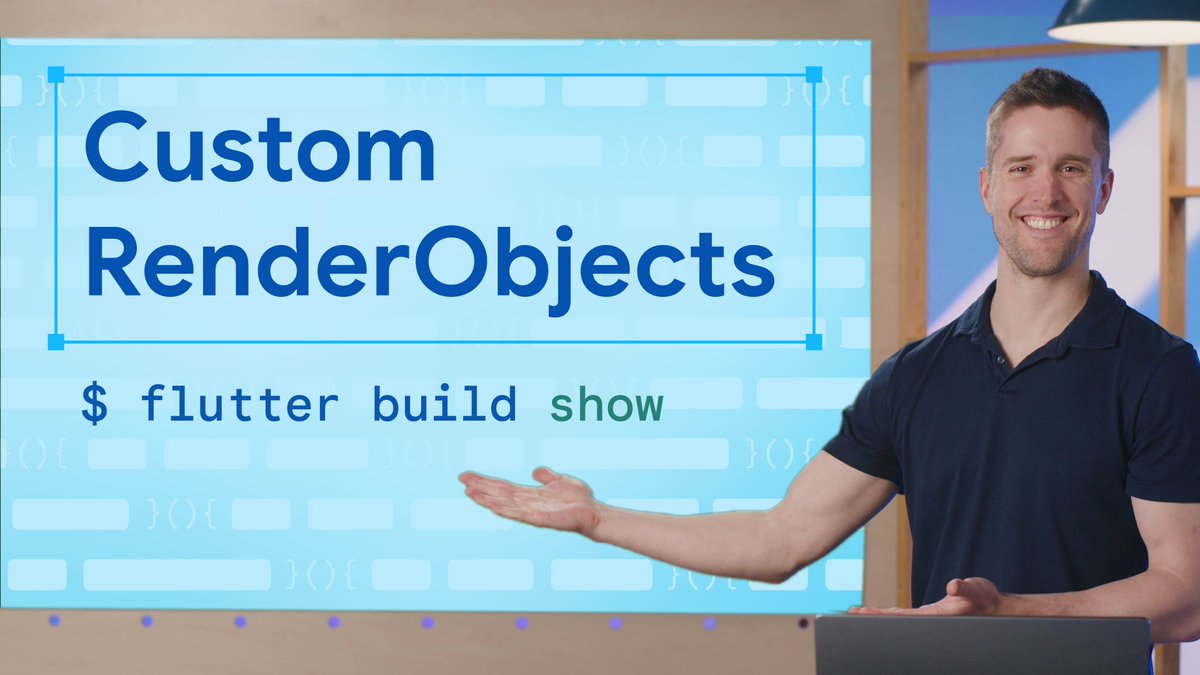 Custom RenderObjects

$ flutter build show